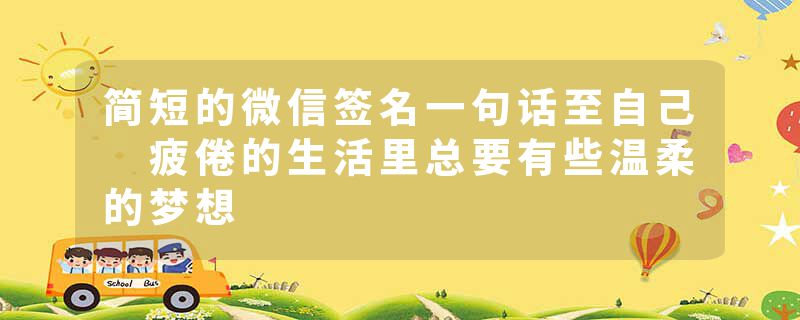 简短的微信签名一句话至自己 疲倦的生活里总要有些温柔的梦想

School Bus